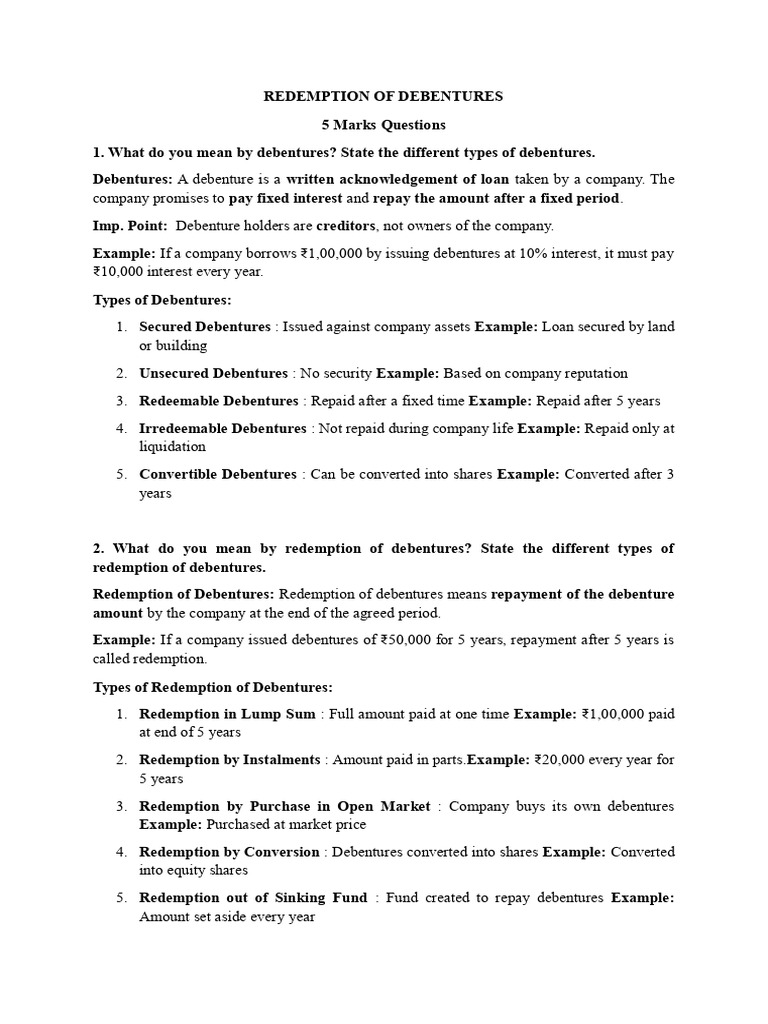 REDEMPTION OF DEBENTURES

5 Marks Questions

1. What do you mean by debentures? State the different types of debentures.

Debentures: A debenture is a written acknowledgement of loan taken by a company. The company promises to pay fixed interest and repay the amount after a fixed period.

Imp. Point: Debenture holders are creditors, not owners of the company.

Example: If a company borrows ₹1,00,000 by issuing debentures at 10% interest, it must pay ₹10,000 interest every year.

Types of Debentures:

1. Secured Debentures : Issued against company assets Example: Loan secured by land or building

2. Unsecured Debentures : No security Example: Based on company reputation

3. Redeemable Debentures : Repaid after a fixed time Example: Repaid after 5 years

4. Irredeemable Debentures : Not repaid during company life Example: Repaid only at liquidation

5. Convertible Debentures : Can be converted into shares Example: Converted after 3 years

2. What do you mean by redemption of debentures? State the different types of redemption of debentures.

Redemption of Debentures: Redemption of debentures means repayment of the debenture amount by the company at the end of the agreed period.

Example: If a company issued debentures of ₹50,000 for 5 years, repayment after 5 years is called redemption.

Types of Redemption of Debentures:

1. Redemption in Lump Sum : Full amount paid at one time Example: ₹1,00,000 paid at end of 5 years

2. Redemption by Instalments : Amount paid in parts.Example: ₹20,000 every year for 5 years

3. Redemption by Purchase in Open Market : Company buys its own debentures Example: Purchased at market price

4. Redemption by Conversion : Debentures converted into shares Example: Converted into equity shares

5. Redemption out of Sinking Fund : Fund created to repay debentures Example: Amount set aside every year